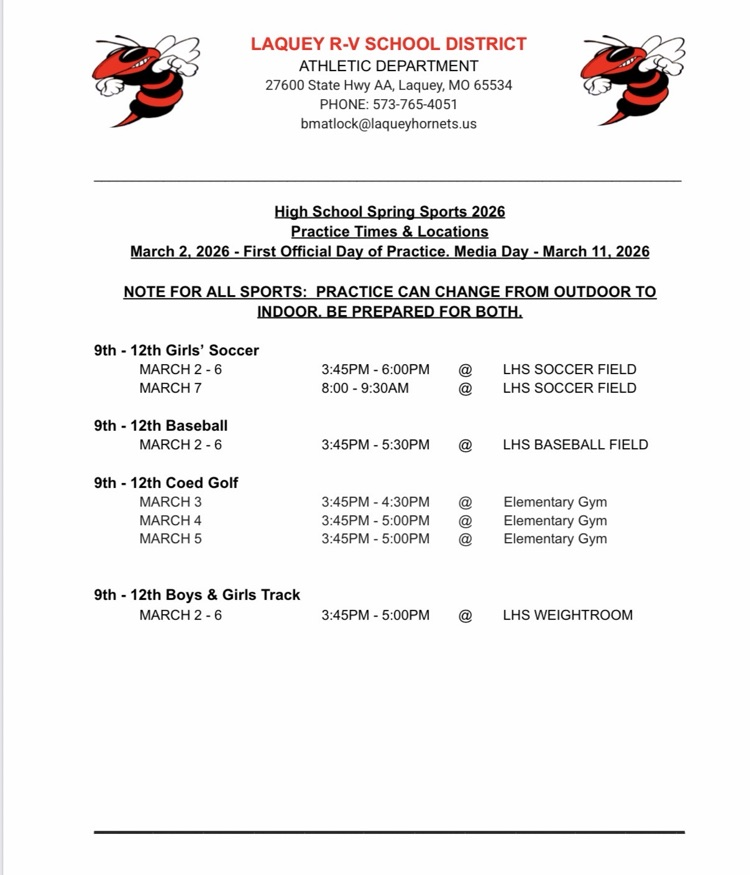 LAQUEY R-V SCHOOL DISTRICT
ATHLETIC DEPARTMENT
27600 State Hwy AA, Laquey, MO 65534
PHONE: 573-765-4051
bmatlock@laqueyhornets.us

High School Spring Sports 2026
Practice Times & Locations
March 2, 2026 - First Official Day of Practice. Media Day - March 11, 2026

NOTE FOR ALL SPORTS: PRACTICE CAN CHANGE FROM OUTDOOR TO INDOOR. BE PREPARED FOR BOTH.

9th - 12th Girls' Soccer
MARCH 2 - 6 3:45PM - 6:00PM @ LHS SOCCER FIELD
MARCH 7 8:00 - 9:30AM @ LHS SOCCER FIELD

9th - 12th Baseball
MARCH 2 - 6 3:45PM - 5:30PM @ LHS BASEBALL FIELD

9th - 12th Coed Golf
MARCH 3 3:45PM - 4:30PM @ Elementary Gym
MARCH 4 3:45PM - 5:00PM @ Elementary Gym
MARCH 5 3:45PM - 5:00PM @ Elementary Gym

9th - 12th Boys & Girls Track
MARCH 2 - 6 3:45PM - 5:00PM @ LHS WEIGHTROOM